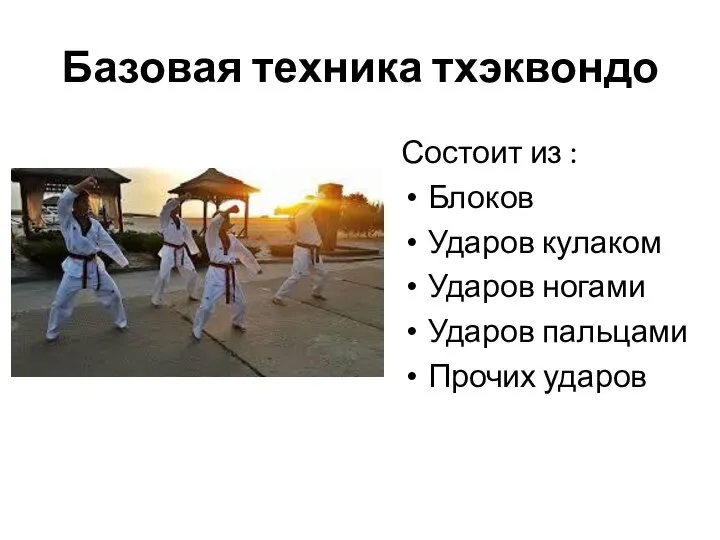 Базовая техника тхэквондо

Состоит из :
• Блоков
• Ударов кулаком
• Ударов ногами
• Ударов пальцами
• Прочих ударов